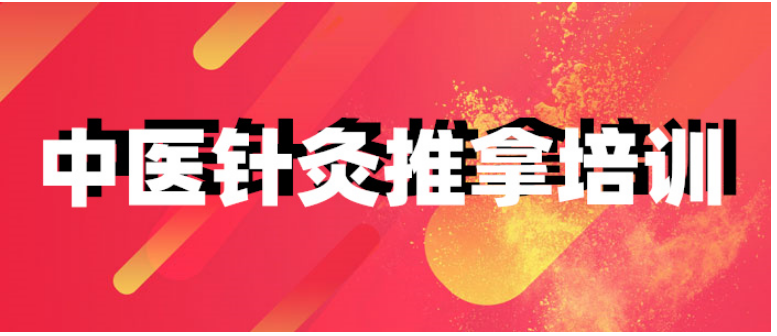 中医针灸推拿培训